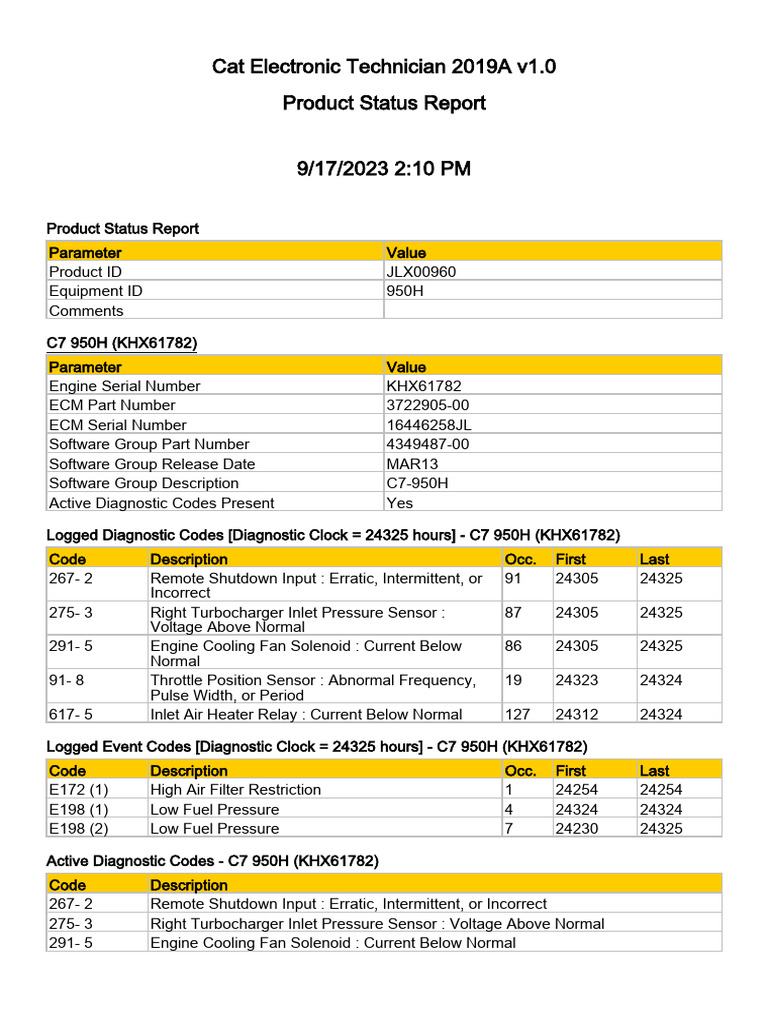 Cat Electronic Technician 2019A v1.0

Product Status Report

9/17/2023 2:10 PM

Product Status Report

| Parameter | Value |
|---|---|
| Product ID | JLX00960 |
| Equipment ID | 950H |
| Comments | |

C7 950H (KHX61782)

| Parameter | Value |
|---|---|
| Engine Serial Number | KHX61782 |
| ECM Part Number | 3722905-00 |
| ECM Serial Number | 16446258JL |
| Software Group Part Number | 4349487-00 |
| Software Group Release Date | MAR13 |
| Software Group Description | C7-950H |
| Active Diagnostic Codes Present | Yes |

Logged Diagnostic Codes [Diagnostic Clock = 24325 hours] - C7 950H (KHX61782)

| Code | Description | Occ. | First | Last |
|---|---|---|---|---|
| 267- 2 | Remote Shutdown Input : Erratic, Intermittent, or Incorrect | 91 | 24305 | 24325 |
| 275- 3 | Right Turbocharger Inlet Pressure Sensor : Voltage Above Normal | 87 | 24305 | 24325 |
| 291- 5 | Engine Cooling Fan Solenoid : Current Below Normal | 86 | 24305 | 24325 |
| 91- 8 | Throttle Position Sensor : Abnormal Frequency, Pulse Width, or Period | 19 | 24323 | 24324 |
| 617- 5 | Inlet Air Heater Relay : Current Below Normal | 127 | 24312 | 24324 |

Logged Event Codes [Diagnostic Clock = 24325 hours] - C7 950H (KHX61782)

| Code | Description | Occ. | First | Last |
|---|---|---|---|---|
| E172 (1) | High Air Filter Restriction | 1 | 24254 | 24254 |
| E198 (1) | Low Fuel Pressure | 4 | 24324 | 24324 |
| E198 (2) | Low Fuel Pressure | 7 | 24230 | 24325 |

Active Diagnostic Codes - C7 950H (KHX61782)

| Code | Description |
|---|---|
| 267- 2 | Remote Shutdown Input : Erratic, Intermittent, or Incorrect |
| 275- 3 | Right Turbocharger Inlet Pressure Sensor : Voltage Above Normal |
| 291- 5 | Engine Cooling Fan Solenoid : Current Below Normal |